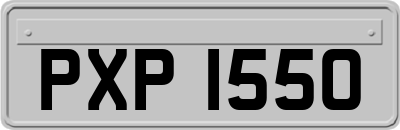 PXP 1550